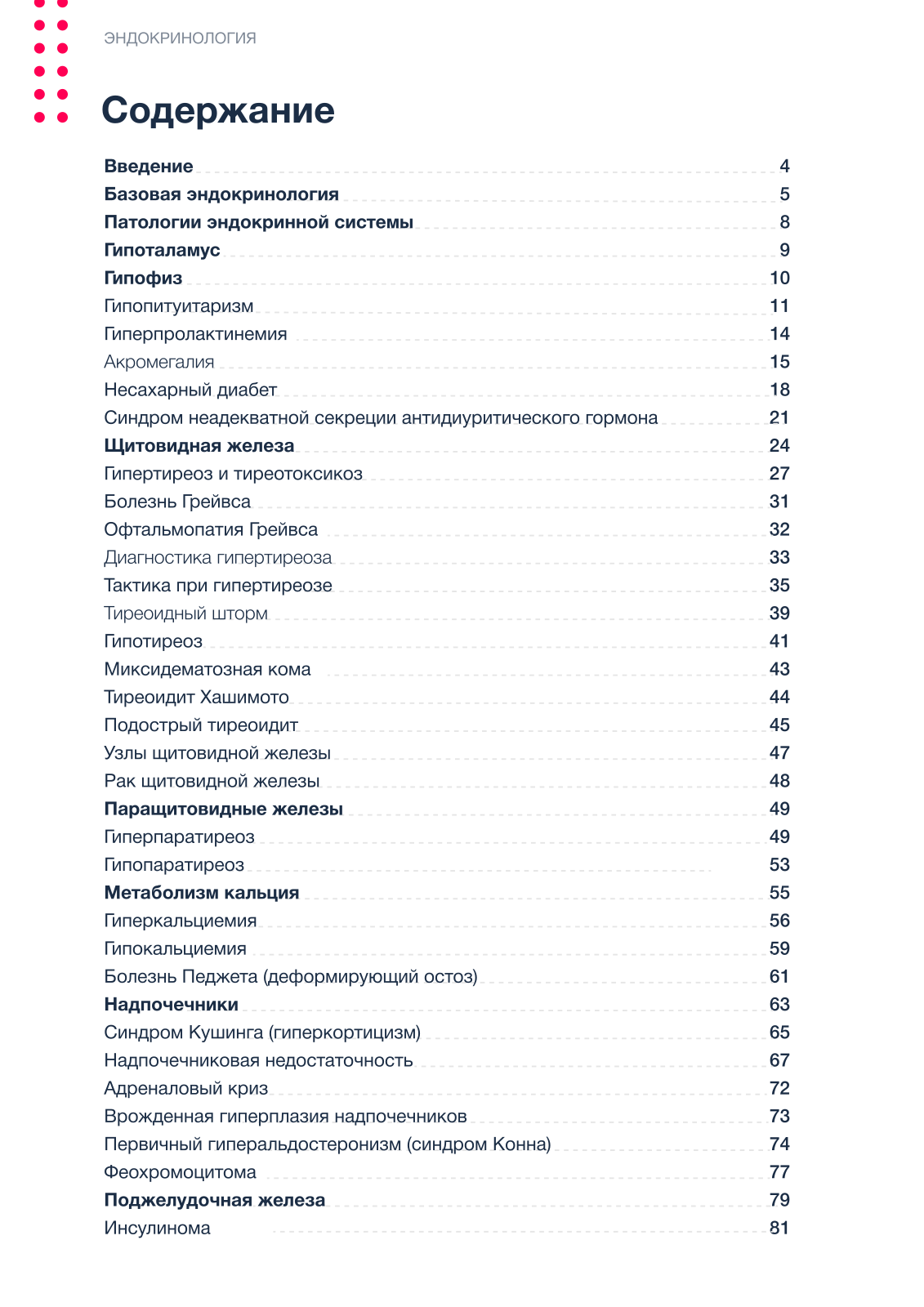 ЭНДОКРИНОЛОГИЯ

Содержание

Введение 4
Базовая эндокринология 5
Патологии эндокринной системы 8
Гипоталамус 9
Гипофиз 10
Гипопитуитаризм 11
Гиперпролактинемия 14
Акромегалия 15
Несахарный диабет 18
Синдром неадекватной секреции антидиуритического гормона 21
Щитовидная железа 24
Гипертиреоз и тиреотоксикоз 27
Болезнь Грейвса 31
Офтальмопатия Грейвса 32
Диагностика гипертиреоза 33
Тактика при гипертиреозе 35
Тиреоидный шторм 39
Гипотиреоз 41
Миксидематозная кома 43
Тиреоидит Хашимото 44
Подострый тиреоидит 45
Узлы щитовидной железы 47
Рак щитовидной железы 48
Паращитовидные железы 49
Гиперпаратиреоз 49
Гипопаратиреоз 53
Метаболизм кальция 55
Гиперкальциемия 56
Гипокальциемия 59
Болезнь Педжета (деформирующий остоз) 61
Надпочечники 63
Синдром Кушинга (гиперкортицизм) 65
Надпочечниковая недостаточность 67
Адреналовый криз 72
Врожденная гиперплазия надпочечников 73
Первичный гиперальдостеронизм (синдром Конна) 74
Феохромоцитома 77
Поджелудочная железа 79
Инсулинома 81